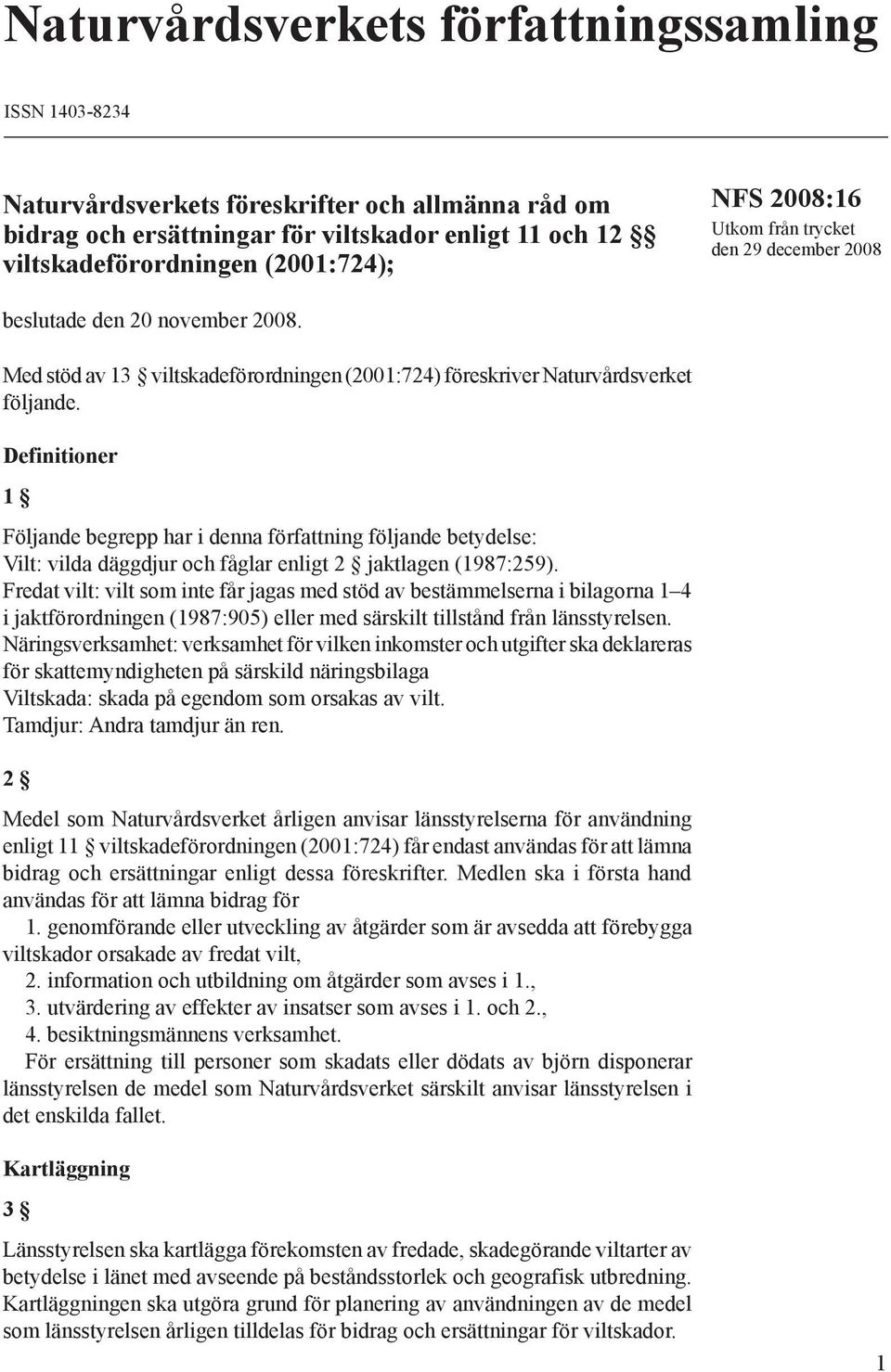 Naturvårdsverkets författningssamling

ISSN 1403-8234

Naturvårdsverkets föreskrifter och allmänna råd om bidrag och ersättningar för viltskador enligt 11 och 12 §§ viltskadeförordningen (2001:724);

NFS 2008:16
Utkom från trycket den 29 december 2008

beslutade den 20 november 2008.

Med stöd av 13 § viltskadeförordningen (2001:724) föreskriver Naturvårdsverket följande.

Definitioner

1 §

Följande begrepp har i denna författning följande betydelse:
Vilt: vilda däggdjur och fåglar enligt 2 § jaktlagen (1987:259).
Fredat vilt: vilt som inte får jagas med stöd av bestämmelserna i bilagorna 1–4 i jaktförordningen (1987:905) eller med särskilt tillstånd från länsstyrelsen.
Näringsverksamhet: verksamhet för vilken inkomster och utgifter ska deklareras för skattemyndigheten på särskild näringsbilaga
Viltskada: skada på egendom som orsakas av vilt.
Tamdjur: Andra tamdjur än ren.

2 §

Medel som Naturvårdsverket årligen anvisar länsstyrelserna för användning enligt 11 § viltskadeförordningen (2001:724) får endast användas för att lämna bidrag och ersättningar enligt dessa föreskrifter. Medlen ska i första hand användas för att lämna bidrag för
1. genomförande eller utveckling av åtgärder som är avsedda att förebygga viltskador orsakade av fredat vilt,
2. information och utbildning om åtgärder som avses i 1.,
3. utvärdering av effekter av insatser som avses i 1. och 2.,
4. besiktningsmännens verksamhet.
För ersättning till personer som skadats eller dödats av björn disponerar länsstyrelsen de medel som Naturvårdsverket särskilt anvisar länsstyrelsen i det enskilda fallet.

Kartläggning

3 §

Länsstyrelsen ska kartlägga förekomsten av fredade, skadegörande viltarter av betydelse i länet med avseende på beståndsstorlek och geografisk utbredning. Kartläggningen ska utgöra grund för planering av användningen av de medel som länsstyrelsen årligen tilldelas för bidrag och ersättningar för viltskador.

1